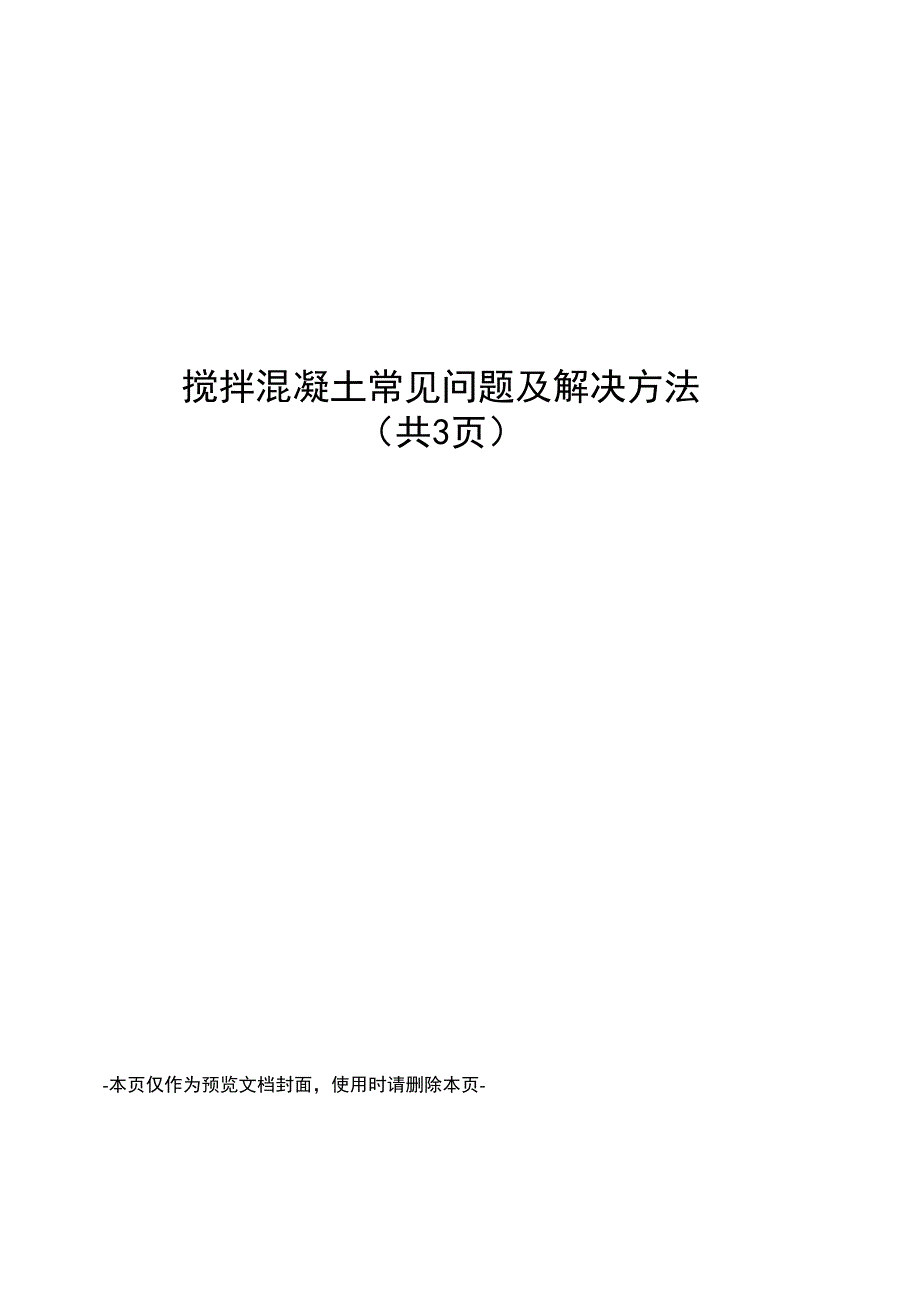 搅拌混凝土常见问题及解决方法
（共3页）

-本页仅作为预览文档封面，使用时请删除本页-